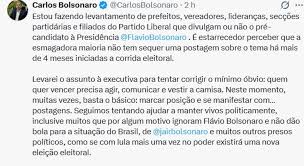 Carlos Bolsonaro @CarlosBolsonaro · 2 h

Estou fazendo levantamento de prefeitos, vereadores, lideranças, secções partidárias e filiados do Partido Liberal que divulgam ou não o pré-candidato à Presidência @FlavioBolsonaro . É estarrecedor perceber que a esmagadora maioria não tem sequer uma postagem sobre o tema há mais de 4 meses iniciadas a corrida eleitoral.

Levarei o assunto à executiva para tentar corrigir o mínimo óbvio: quem quer vencer precisa agir, comunicar e vestir a camisa. Neste momento, muitas vezes, basta o básico: marcar posição e se manifestar com... postagens. Seguimos tentando ajudar a manter vivos politicamente, inclusive muitos que por algum motivo ignoram Flávio Bolsonaro e não dão bola para a situação do Brasil, de @jairbolsonaro e muitos outros presos políticos, como se com lula mais uma vez no poder existirá uma nova eleição eleitoral.